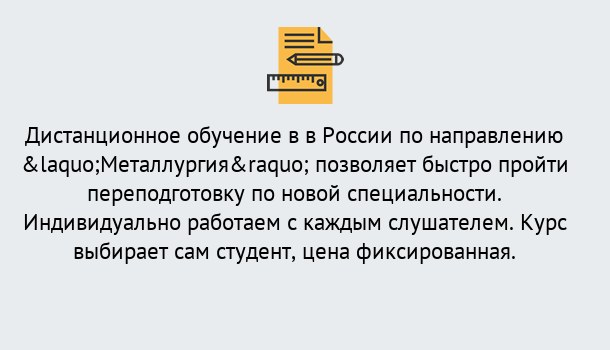 Дистанционное обучение в в России по направлению &laquo;Металлургия&raquo; позволяет быстро пройти переподготовку по новой специальности. Индивидуально работаем с каждым слушателем. Курс выбирает сам студент, цена фиксированная.